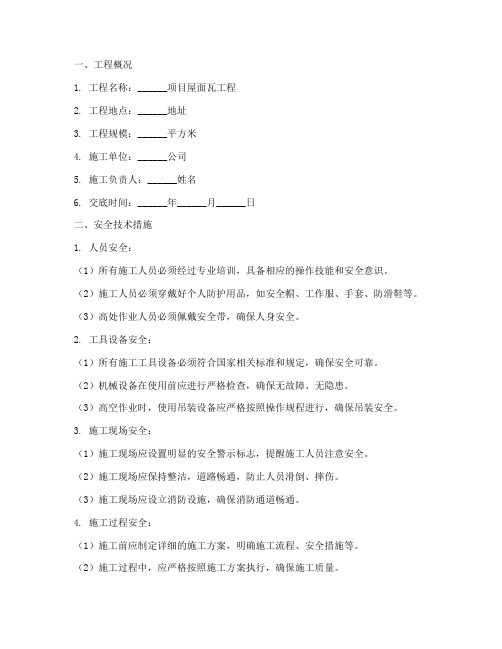 一、工程概况

1. 工程名称：______项目屋面瓦工程

2. 工程地点：______地址

3. 工程规模：______平方米

4. 施工单位：______公司

5. 施工负责人：______姓名

6. 交底时间：______年______月______日

二、安全技术措施

1. 人员安全：

（1）所有施工人员必须经过专业培训，具备相应的操作技能和安全意识。

（2）施工人员必须穿戴好个人防护用品，如安全帽、工作服、手套、防滑鞋等。

（3）高处作业人员必须佩戴安全带，确保人身安全。

2. 工具设备安全：

（1）所有施工工具设备必须符合国家相关标准和规定，确保安全可靠。

（2）机械设备在使用前应进行严格检查，确保无故障、无隐患。

（3）高空作业时，使用吊装设备应严格按照操作规程进行，确保吊装安全。

3. 施工现场安全：

（1）施工现场应设置明显的安全警示标志，提醒施工人员注意安全。

（2）施工现场应保持整洁，道路畅通，防止人员滑倒、摔伤。

（3）施工现场应设立消防设施，确保消防通道畅通。

4. 施工过程安全：

（1）施工前应制定详细的施工方案，明确施工流程、安全措施等。

（2）施工过程中，应严格按照施工方案执行，确保施工质量。